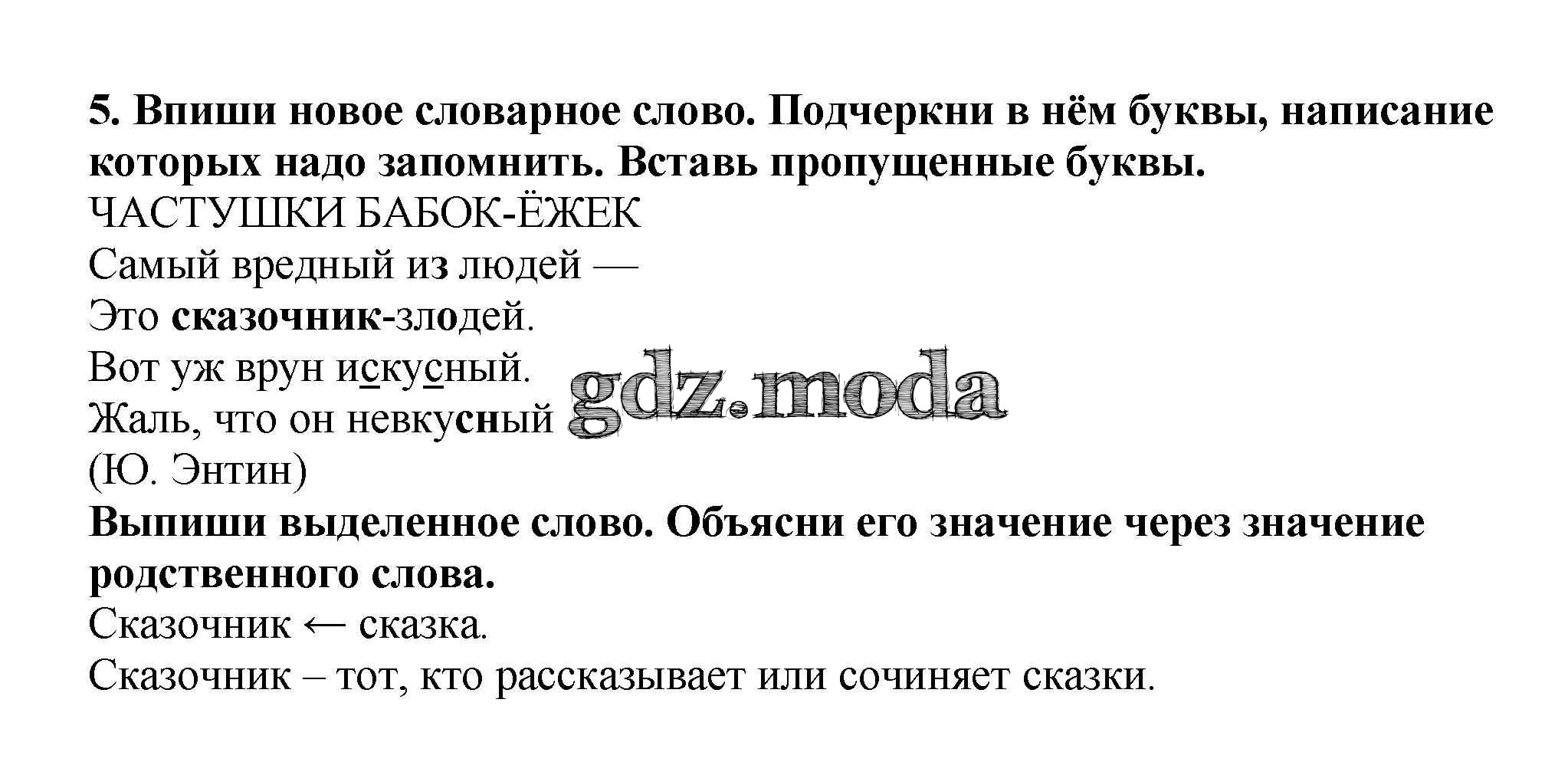 5. Впиши новое словарное слово. Подчеркни в нём буквы, написание которых надо запомнить. Вставь пропущенные буквы.

ЧАСТУШКИ БАБОК-ЁЖЕК
Самый вредный из людей —
Это сказочник-злодей.
Вот уж врун искусный.
Жаль, что он невкусный
(Ю. Энтин)

Выпиши выделенное слово. Объясни его значение через значение родственного слова.

Сказочник ← сказка.
Сказочник – тот, кто рассказывает или сочиняет сказки.

gdz.moda